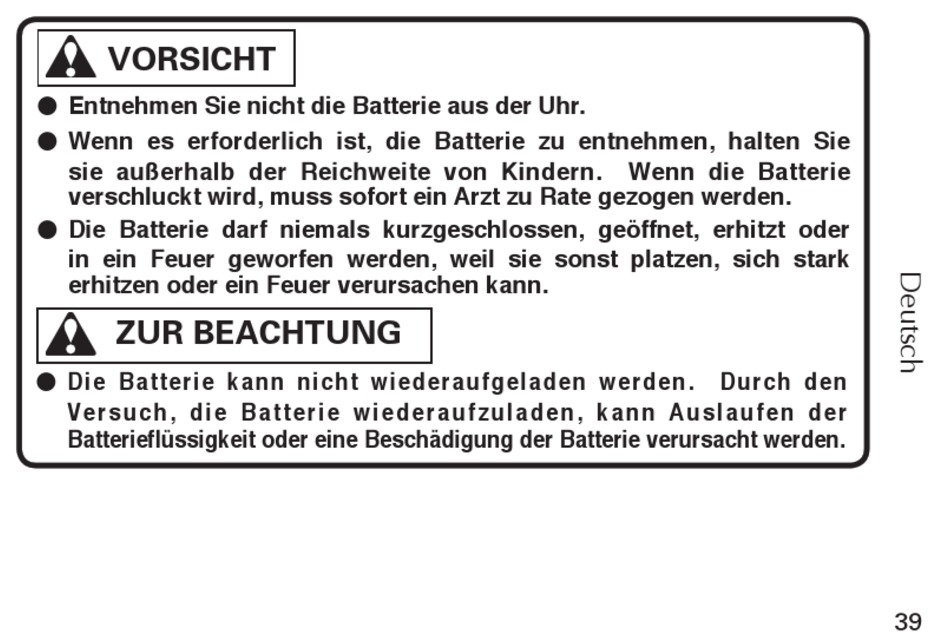 VORSICHT

● Entnehmen Sie nicht die Batterie aus der Uhr.

● Wenn es erforderlich ist, die Batterie zu entnehmen, halten Sie sie außerhalb der Reichweite von Kindern. Wenn die Batterie verschluckt wird, muss sofort ein Arzt zu Rate gezogen werden.

● Die Batterie darf niemals kurzgeschlossen, geöffnet, erhitzt oder in ein Feuer geworfen werden, weil sie sonst platzen, sich stark erhitzen oder ein Feuer verursachen kann.

ZUR BEACHTUNG

● Die Batterie kann nicht wiederaufgeladen werden. Durch den Versuch, die Batterie wiederaufzuladen, kann Auslaufen der Batterieflüssigkeit oder eine Beschädigung der Batterie verursacht werden.

Deutsch

39